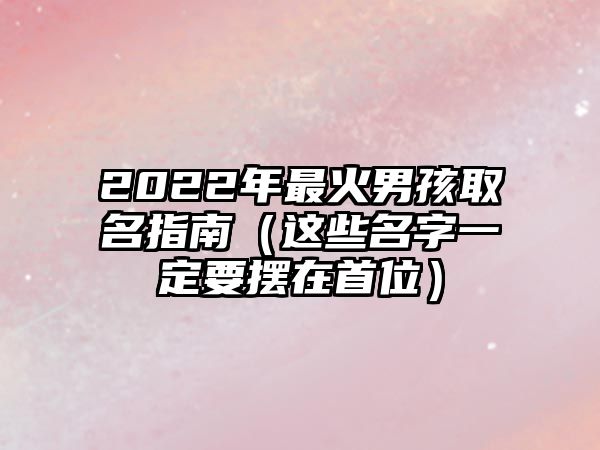 2022年最火男孩取名指南（这些名字一定要摆在首位）